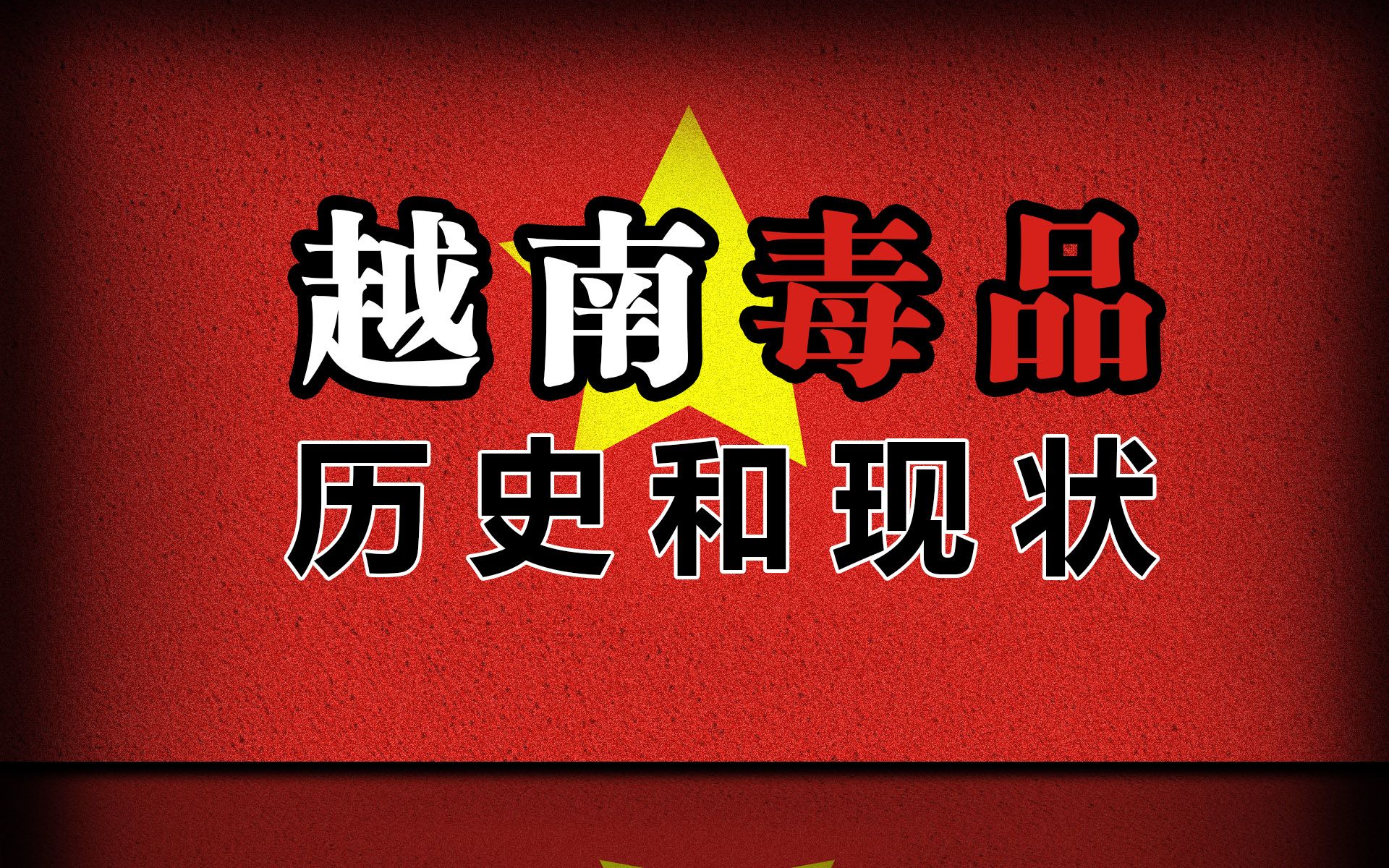 越南毒品
历史和现状